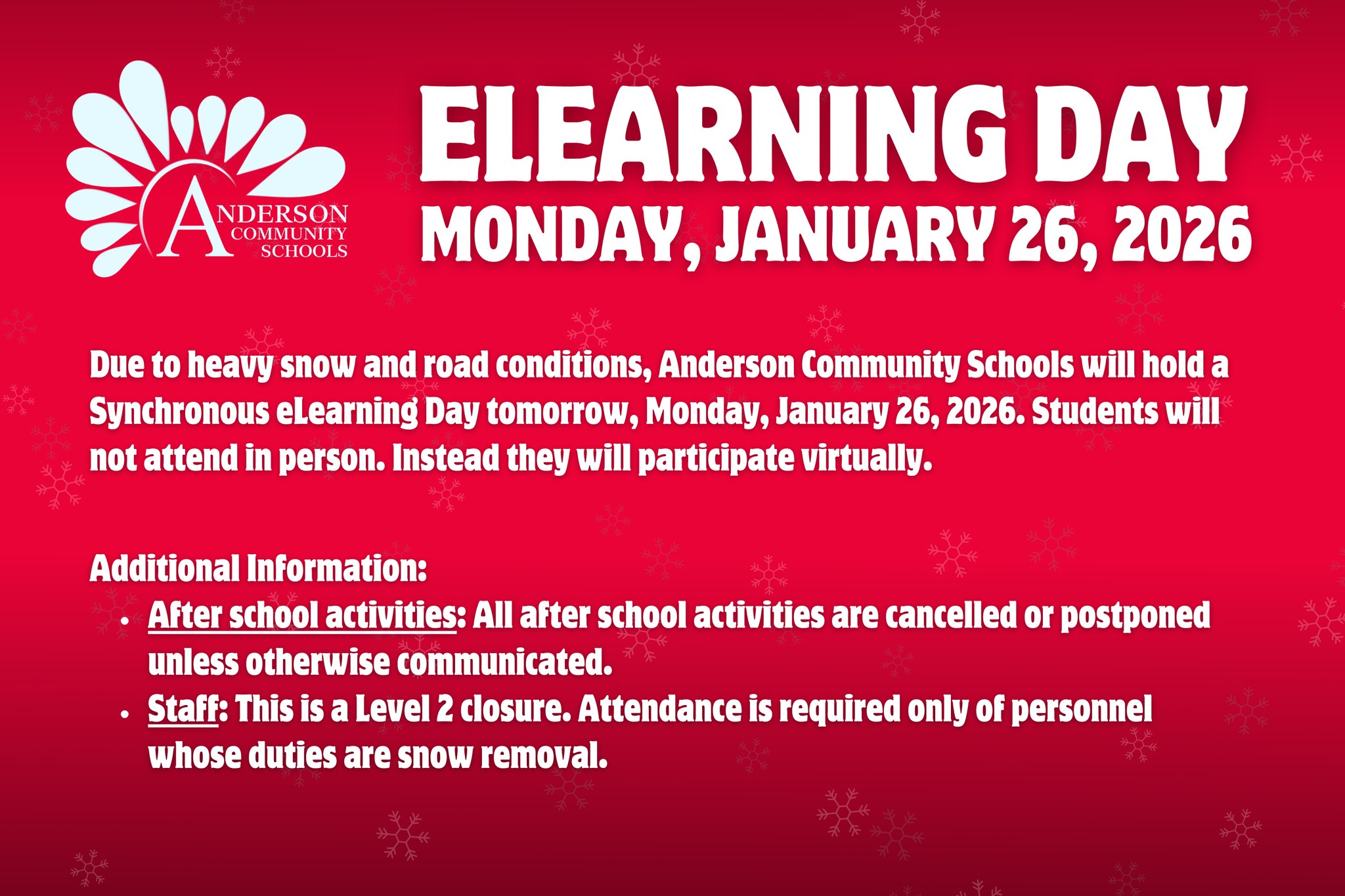 ANDERSON COMMUNITY SCHOOLS

ELEARNING DAY
MONDAY, JANUARY 26, 2026

Due to heavy snow and road conditions, Anderson Community Schools will hold a Synchronous eLearning Day tomorrow, Monday, January 26, 2026. Students will not attend in person. Instead they will participate virtually.

Additional Information:
• After school activities: All after school activities are cancelled or postponed unless otherwise communicated.
• Staff: This is a Level 2 closure. Attendance is required only of personnel whose duties are snow removal.